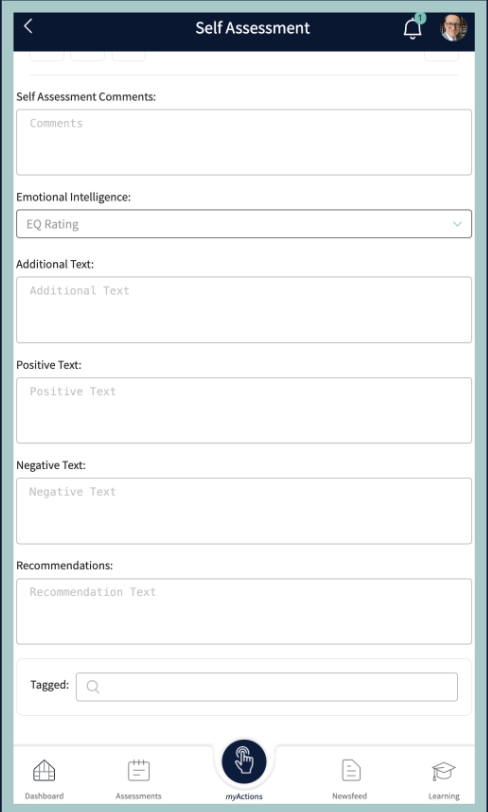 Self Assessment

1

Self Assessment Comments:

Comments

Emotional Intelligence:

EQ Rating

Additional Text:

Additional Text

Positive Text:

Positive Text

Negative Text:

Negative Text

Recommendations:

Recommendation Text

Tagged:

Dashboard Assessments myActions Newsfeed Learning